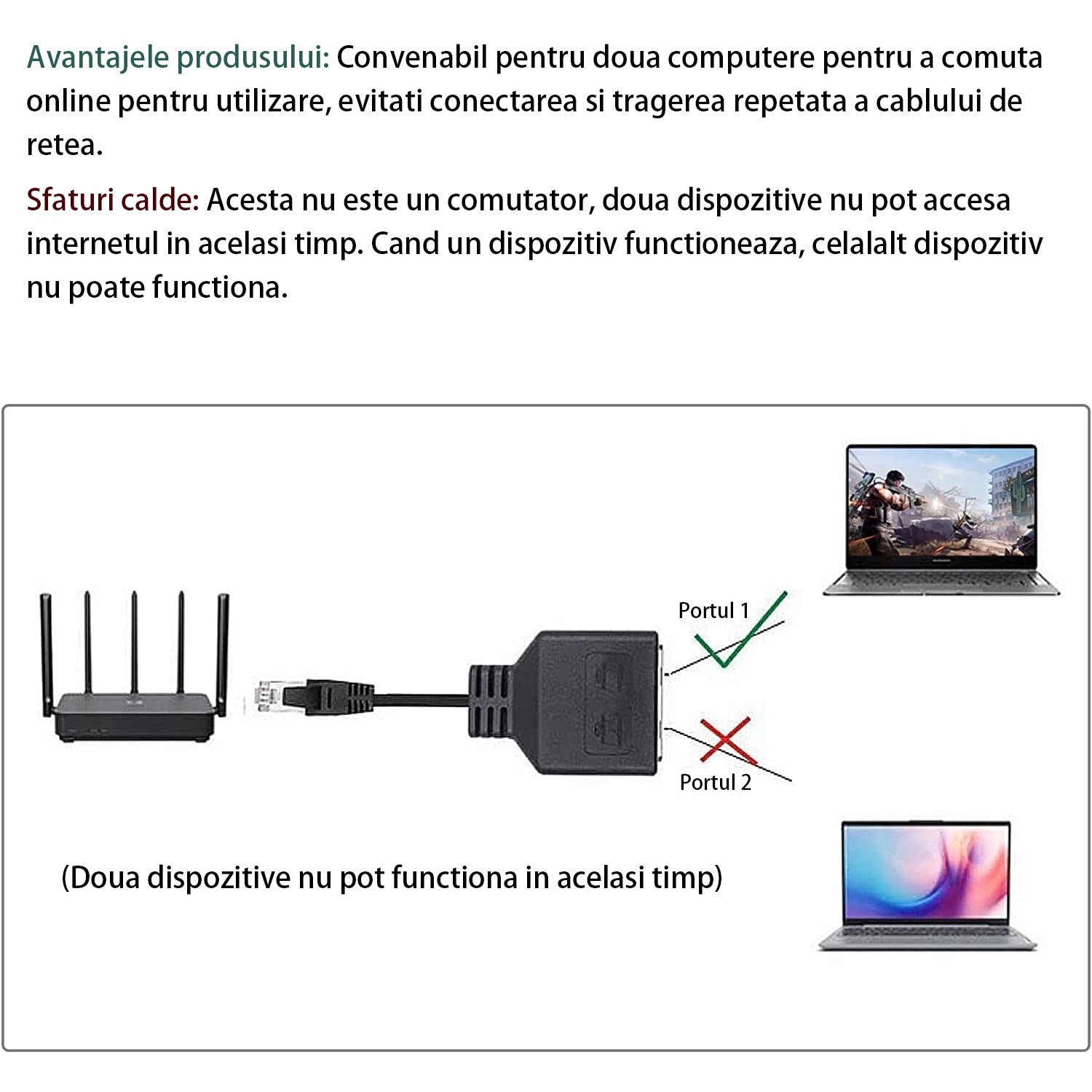 Avantajele produsului: Convenabil pentru doua computere pentru a comuta online pentru utilizare, evitati conectarea si tragerea repetata a cablului de retea.

Sfaturi calde: Acesta nu este un comutator, doua dispozitive nu pot accesa internetul in acelasi timp. Cand un dispozitiv functioneaza, celalalt dispozitiv nu poate functiona.

Portul 1

Portul 2

(Doua dispozitive nu pot functiona in acelasi timp)